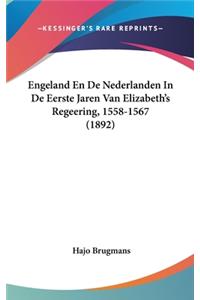 —KESSINGER'S RARE REPRINTS—

Engeland En De Nederlanden In De Eerste Jaren Van Elizabeth's Regeering, 1558-1567 (1892)

Hajo Brugmans